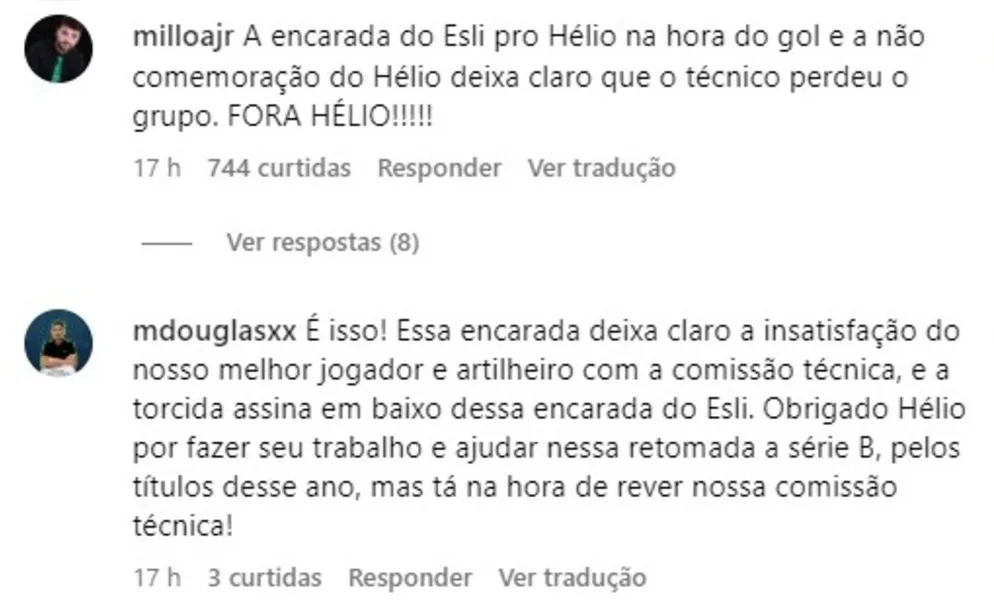 milloajr A encarada do Esli pro Hélio na hora do gol e a não comemoração do Hélio deixa claro que o técnico perdeu o grupo. FORA HÉLIO!!!!!

17 h 744 curtidas Responder Ver tradução

Ver respostas (8)

mdouglasxx É isso! Essa encarada deixa claro a insatisfação do nosso melhor jogador e artilheiro com a comissão técnica, e a torcida assina em baixo dessa encarada do Esli. Obrigado Hélio por fazer seu trabalho e ajudar nessa retomada a série B, pelos títulos desse ano, mas tá na hora de rever nossa comissão técnica!

17 h 3 curtidas Responder Ver tradução